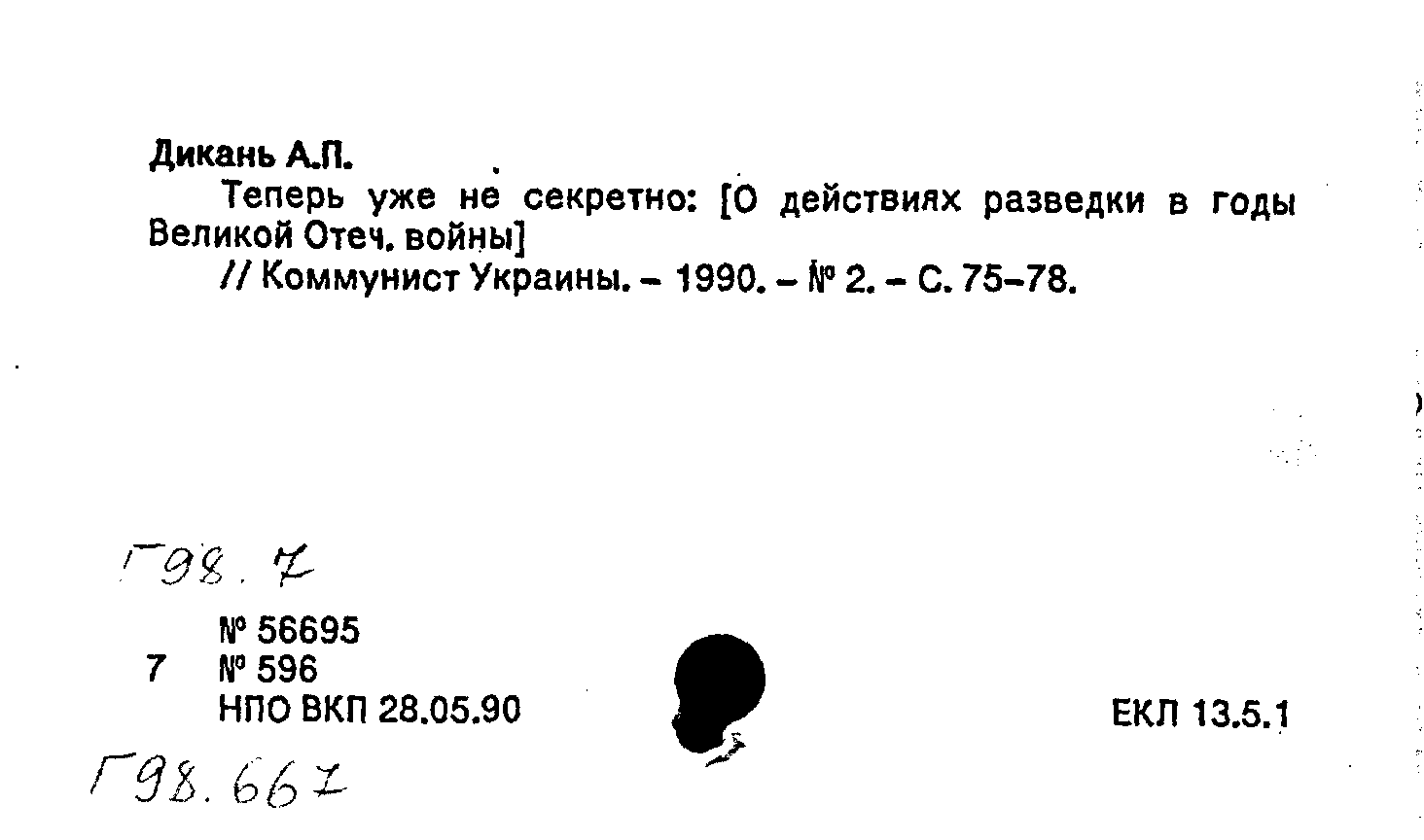 Дикань А.П.

Теперь уже не секретно: [О действиях разведки в годы Великой Отеч. войны]

// Коммунист Украины. - 1990. - № 2. - С. 75-78.

Г98.7

№ 56695
7 № 596
НПО ВКП 28.05.90

ЕКЛ 13.5.1

Г98.667